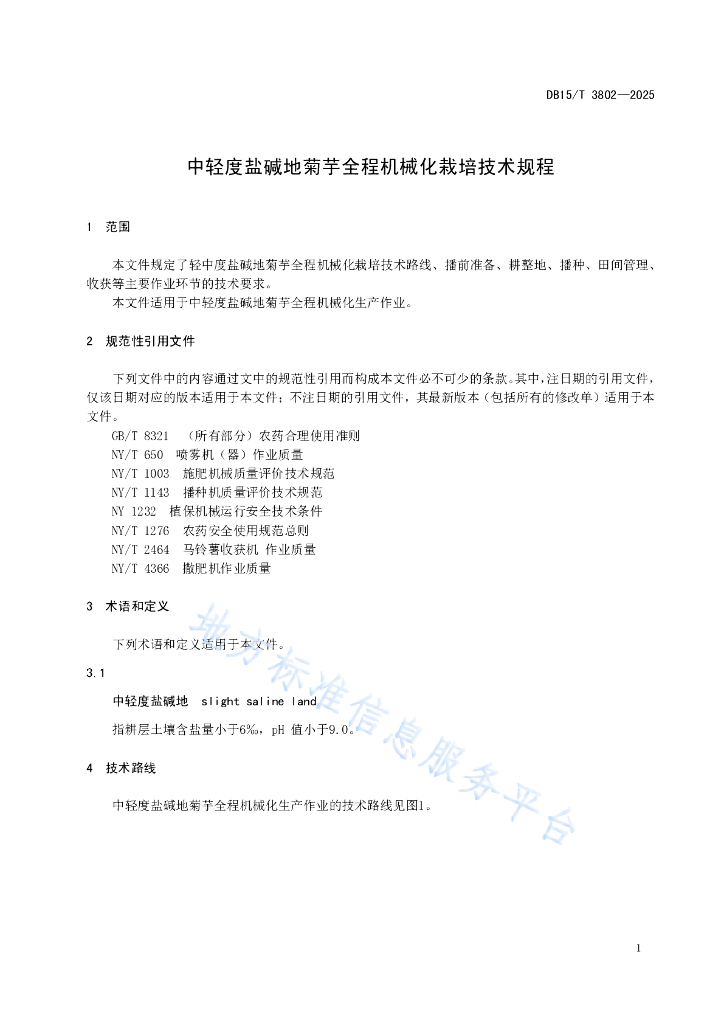 DB15/T 3802—2025

中轻度盐碱地菊芋全程机械化栽培技术规程

1 范围

本文件规定了轻中度盐碱地菊芋全程机械化栽培技术路线、播前准备、耕整地、播种、田间管理、收获等主要作业环节的技术要求。
本文件适用于中轻度盐碱地菊芋全程机械化生产作业。

2 规范性引用文件

下列文件中的内容通过文中的规范性引用而构成本文件必不可少的条款。其中，注日期的引用文件，仅该日期对应的版本适用于本文件；不注日期的引用文件，其最新版本（包括所有的修改单）适用于本文件。
GB/T 8321 （所有部分）农药合理使用准则
NY/T 650 喷雾机（器）作业质量
NY/T 1003 施肥机械质量评价技术规范
NY/T 1143 播种机质量评价技术规范
NY 1232 植保机械运行安全技术条件
NY/T 1276 农药安全使用规范总则
NY/T 2464 马铃薯收获机 作业质量
NY/T 4366 撒肥机作业质量

3 术语和定义

下列术语和定义适用于本文件。

3.1

中轻度盐碱地 slight saline land

指耕层土壤含盐量小于6‰，pH 值小于9.0。

4 技术路线

中轻度盐碱地菊芋全程机械化生产作业的技术路线见图1。

地方标准信息服务平台

1